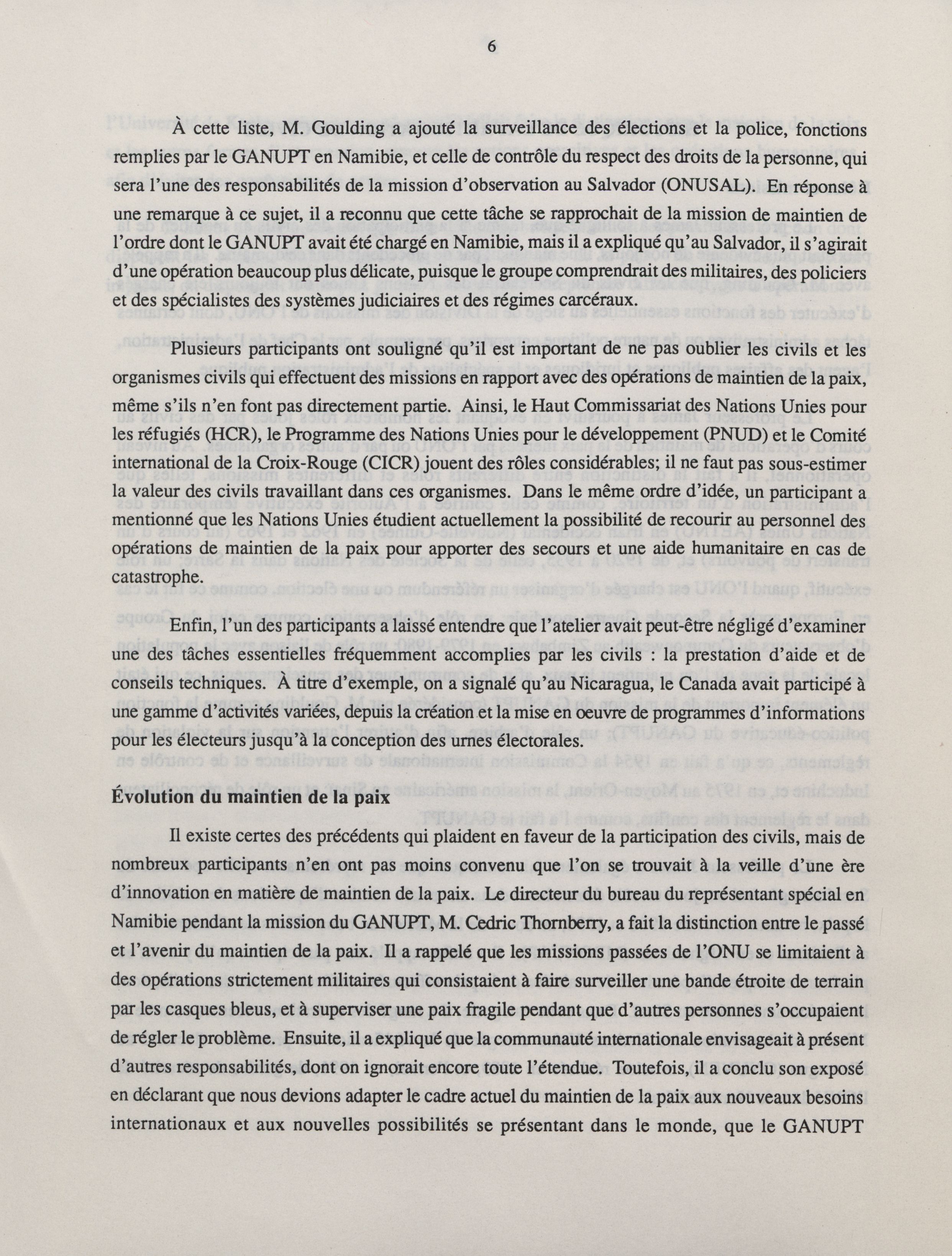 6

À cette liste, M. Goulding a ajouté la surveillance des élections et la police, fonctions remplies par le GANUPT en Namibie, et celle de contrôle du respect des droits de la personne, qui sera l'une des responsabilités de la mission d'observation au Salvador (ONUSAL). En réponse à une remarque à ce sujet, il a reconnu que cette tâche se rapprochait de la mission de maintien de l'ordre dont le GANUPT avait été chargé en Namibie, mais il a expliqué qu'au Salvador, il s'agirait d'une opération beaucoup plus délicate, puisque le groupe comprendrait des militaires, des policiers et des spécialistes des systèmes judiciaires et des régimes carcéraux.

Plusieurs participants ont souligné qu'il est important de ne pas oublier les civils et les organismes civils qui effectuent des missions en rapport avec des opérations de maintien de la paix, même s'ils n'en font pas directement partie. Ainsi, le Haut Commissariat des Nations Unies pour les réfugiés (HCR), le Programme des Nations Unies pour le développement (PNUD) et le Comité international de la Croix-Rouge (CICR) jouent des rôles considérables; il ne faut pas sous-estimer la valeur des civils travaillant dans ces organismes. Dans le même ordre d'idée, un participant a mentionné que les Nations Unies étudient actuellement la possibilité de recourir au personnel des opérations de maintien de la paix pour apporter des secours et une aide humanitaire en cas de catastrophe.

Enfin, l'un des participants a laissé entendre que l'atelier avait peut-être négligé d'examiner une des tâches essentielles fréquemment accomplies par les civils : la prestation d'aide et de conseils techniques. À titre d'exemple, on a signalé qu'au Nicaragua, le Canada avait participé à une gamme d'activités variées, depuis la création et la mise en oeuvre de programmes d'informations pour les électeurs jusqu'à la conception des urnes électorales.

Évolution du maintien de la paix

Il existe certes des précédents qui plaident en faveur de la participation des civils, mais de nombreux participants n'en ont pas moins convenu que l'on se trouvait à la veille d'une ère d'innovation en matière de maintien de la paix. Le directeur du bureau du représentant spécial en Namibie pendant la mission du GANUPT, M. Cedric Thornberry, a fait la distinction entre le passé et l'avenir du maintien de la paix. Il a rappelé que les missions passées de l'ONU se limitaient à des opérations strictement militaires qui consistaient à faire surveiller une bande étroite de terrain par les casques bleus, et à superviser une paix fragile pendant que d'autres personnes s'occupaient de régler le problème. Ensuite, il a expliqué que la communauté internationale envisageait à présent d'autres responsabilités, dont on ignorait encore toute l'étendue. Toutefois, il a conclu son exposé en déclarant que nous devions adapter le cadre actuel du maintien de la paix aux nouveaux besoins internationaux et aux nouvelles possibilités se présentant dans le monde, que le GANUPT